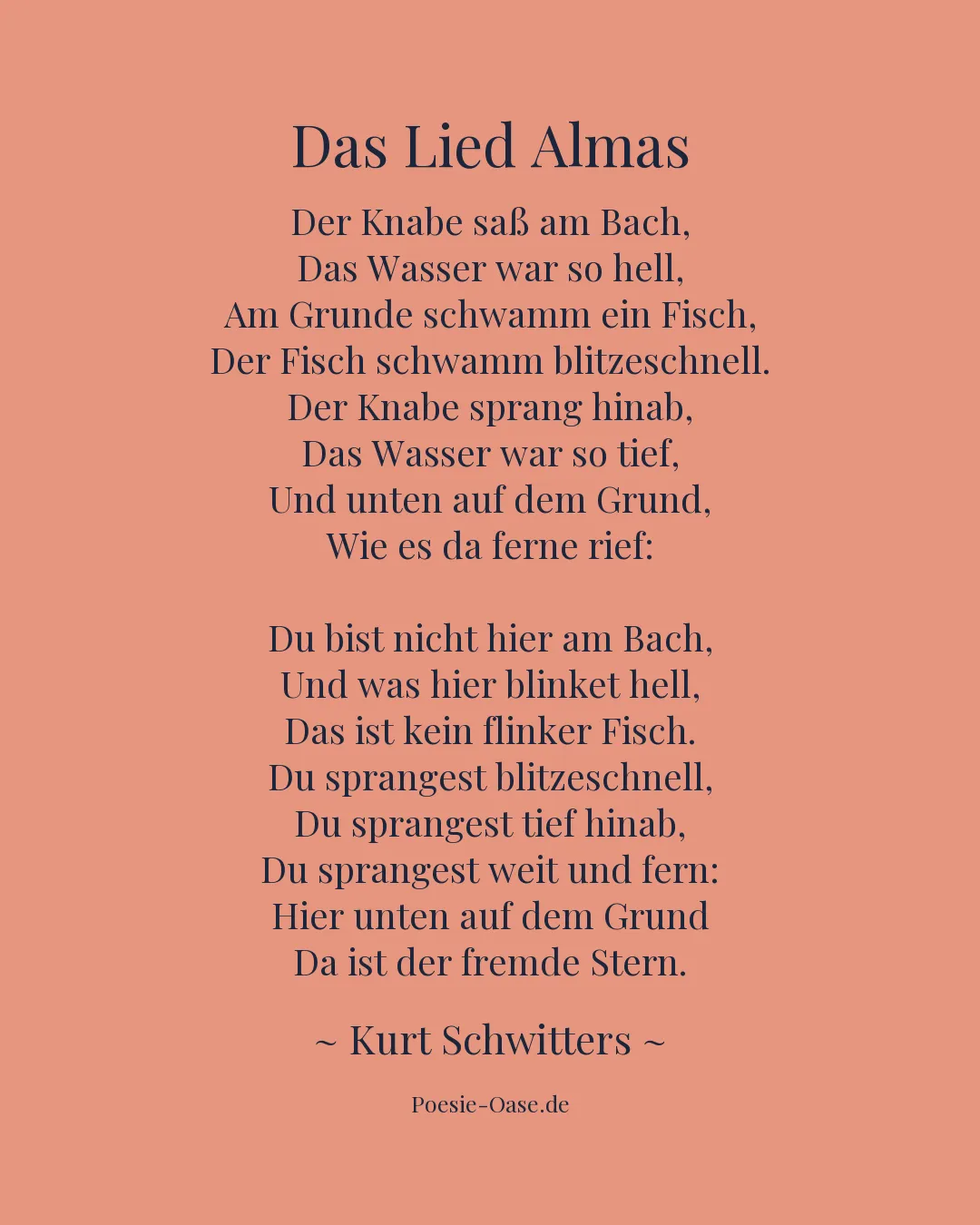 Das Lied Almas

Der Knabe saß am Bach,
Das Wasser war so hell,
Am Grunde schwamm ein Fisch,
Der Fisch schwamm blitzeschnell.
Der Knabe sprang hinab,
Das Wasser war so tief,
Und unten auf dem Grund,
Wie es da ferne rief:

Du bist nicht hier am Bach,
Und was hier blinket hell,
Das ist kein flinker Fisch.
Du sprangest blitzeschnell,
Du sprangest tief hinab,
Du sprangest weit und fern:
Hier unten auf dem Grund
Da ist der fremde Stern.

~ Kurt Schwitters ~

Poesie-Oase.de